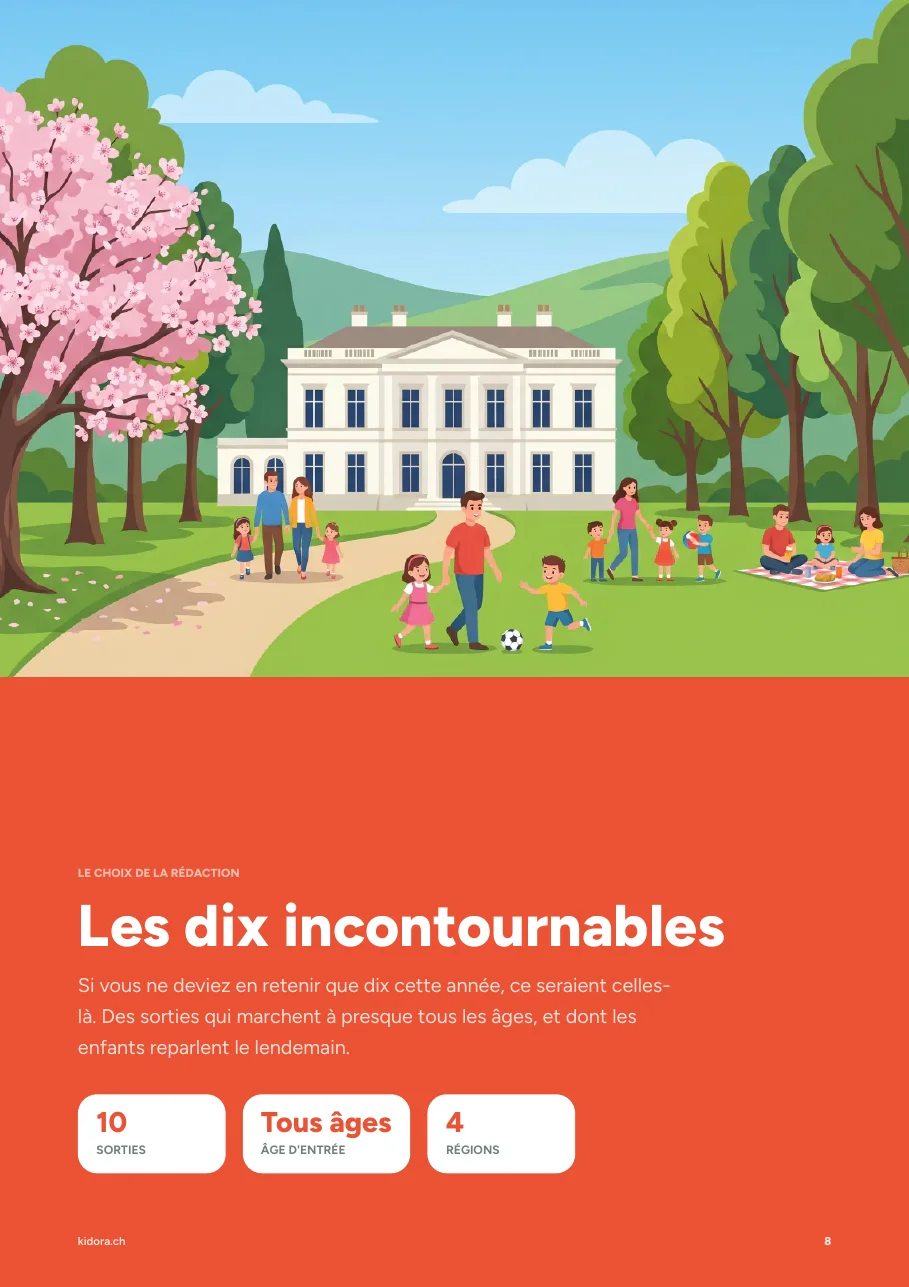 LE CHOIX DE LA RÉDACTION

Les dix incontournables

Si vous ne deviez en retenir que dix cette année, ce seraient celles-là. Des sorties qui marchent à presque tous les âges, et dont les enfants reparlent le lendemain.

10
SORTIES

Tous âges
ÂGE D'ENTRÉE

4
RÉGIONS

kidora.ch

8